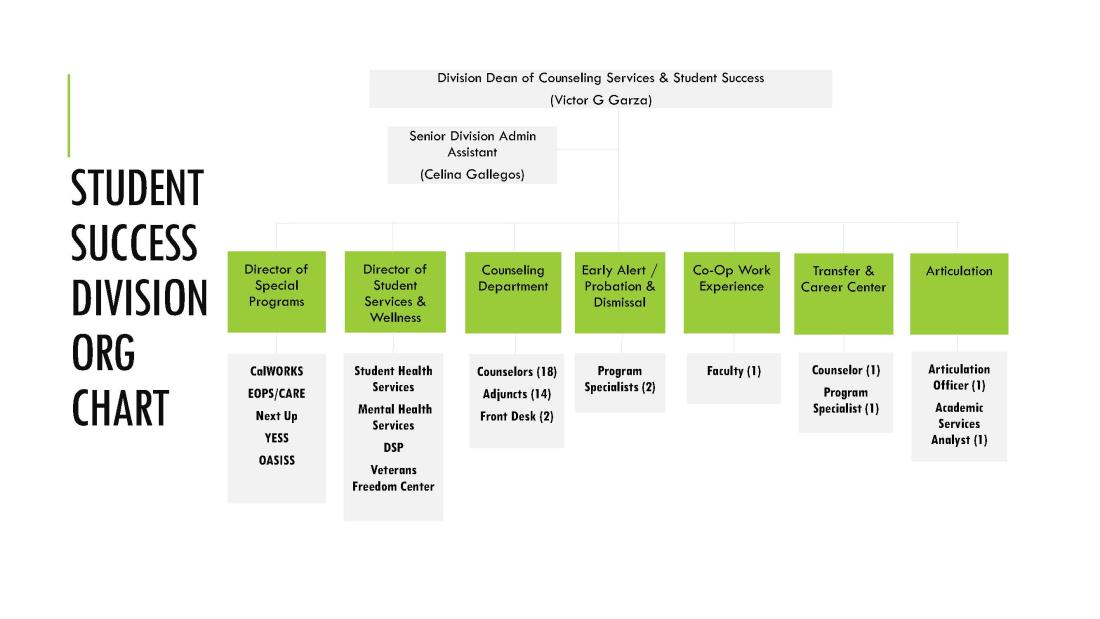 STUDENT SUCCESS DIVISION ORG CHART

Division Dean of Counseling Services & Student Success
(Victor G Garza)

Senior Division Admin Assistant
(Celina Gallegos)

Director of Special Programs

CalWORKS
EOPS/CARE
Next Up
YESS
OASISS

Director of Student Services & Wellness

Student Health Services
Mental Health Services
DSP
Veterans Freedom Center

Counseling Department

Counselors (18)
Adjuncts (14)
Front Desk (2)

Early Alert / Probation & Dismissal

Program Specialists (2)

Co-Op Work Experience

Faculty (1)

Transfer & Career Center

Counselor (1)
Program Specialist (1)

Articulation

Articulation Officer (1)
Academic Services Analyst (1)